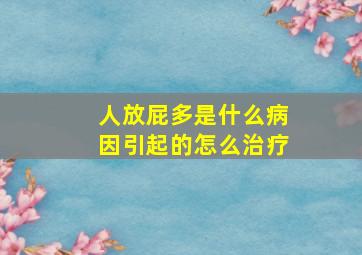 人放屁多是什么病因引起的怎么治疗